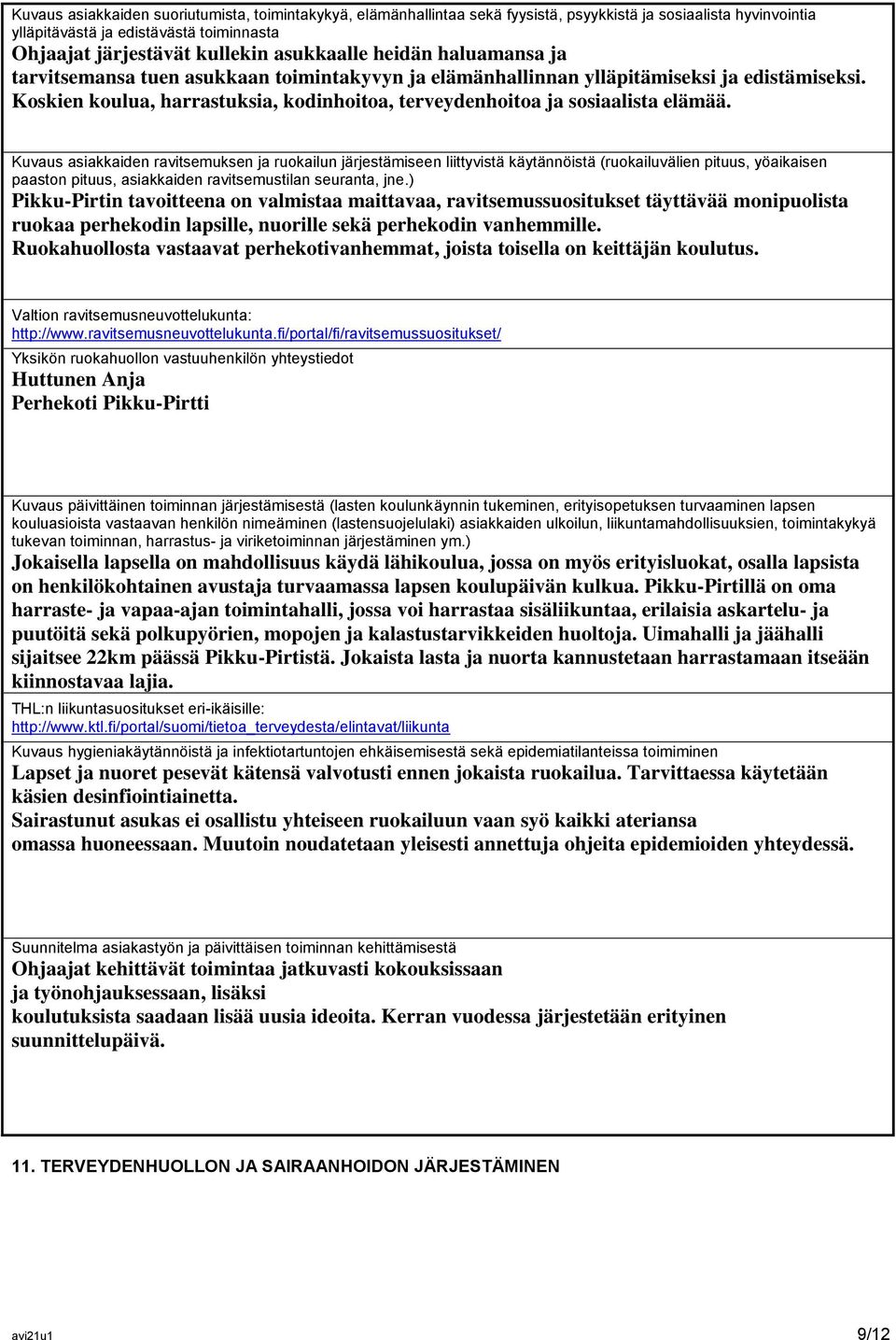 Kuvaus asiakkaiden suoriutumista, toimintakykyä, elämänhallintaa sekä fyysistä, psyykkistä ja sosiaalista hyvinvointia ylläpitävästä ja edistävästä toiminnasta
Ohjaajat järjestävät kullekin asukkaalle heidän haluamansa ja tarvitsemansa tuen asukkaan toimintakyvyn ja elämänhallinnan ylläpitämiseksi ja edistämiseksi. Koskien koulua, harrastuksia, kodinhoitoa, terveydenhoitoa ja sosiaalista elämää.

Kuvaus asiakkaiden ravitsemuksen ja ruokailun järjestämiseen liittyvistä käytännöistä (ruokailuvälien pituus, yöaikaisen paaston pituus, asiakkaiden ravitsemustilan seuranta, jne.)
Pikku-Pirtin tavoitteena on valmistaa maittavaa, ravitsemussuositukset täyttävää monipuolista ruokaa perhekodin lapsille, nuorille sekä perhekodin vanhemmille.
Ruokahuollosta vastaavat perhekotivanhemmat, joista toisella on keittäjän koulutus.

Valtion ravitsemusneuvottelukunta:
http://www.ravitsemusneuvottelukunta.fi/portal/fi/ravitsemussuositukset/
Yksikön ruokahuollon vastuuhenkilön yhteystiedot
Huttunen Anja
Perhekoti Pikku-Pirtti

Kuvaus päivittäinen toiminnan järjestämisestä (lasten koulunkäynnin tukeminen, erityisopetuksen turvaaminen lapsen kouluasioista vastaavan henkilön nimeäminen (lastensuojelulaki) asiakkaiden ulkoilun, liikuntamahdollisuuksien, toimintakykyä tukevan toiminnan, harrastus- ja viriketoiminnan järjestäminen ym.)
Jokaisella lapsella on mahdollisuus käydä lähikoulua, jossa on myös erityisluokat, osalla lapsista on henkilökohtainen avustaja turvaamassa lapsen koulupäivän kulkua. Pikku-Pirtillä on oma harraste- ja vapaa-ajan toimintahalli, jossa voi harrastaa sisäliikuntaa, erilaisia askartelu- ja puutöitä sekä polkupyörien, mopojen ja kalastustarvikkeiden huoltoja. Uimahalli ja jäähalli sijaitsee 22km päässä Pikku-Pirtistä. Jokaista lasta ja nuorta kannustetaan harrastamaan itseään kiinnostavaa lajia.
THL:n liikuntasuositukset eri-ikäisille:
http://www.ktl.fi/portal/suomi/tietoa_terveydesta/elintavat/liikunta
Kuvaus hygieniakäytännöistä ja infektiotartuntojen ehkäisemisestä sekä epidemiatilanteissa toimiminen
Lapset ja nuoret pesevät kätensä valvotusti ennen jokaista ruokailua. Tarvittaessa käytetään käsien desinfiointiainetta.
Sairastunut asukas ei osallistu yhteiseen ruokailuun vaan syö kaikki ateriansa omassa huoneessaan. Muutoin noudatetaan yleisesti annettuja ohjeita epidemioiden yhteydessä.

Suunnitelma asiakastyön ja päivittäisen toiminnan kehittämisestä
Ohjaajat kehittävät toimintaa jatkuvasti kokouksissaan ja työnohjauksessaan, lisäksi koulutuksista saadaan lisää uusia ideoita. Kerran vuodessa järjestetään erityinen suunnittelupäivä.

11. TERVEYDENHUOLLON JA SAIRAANHOIDON JÄRJESTÄMINEN

avi21u1
9/12